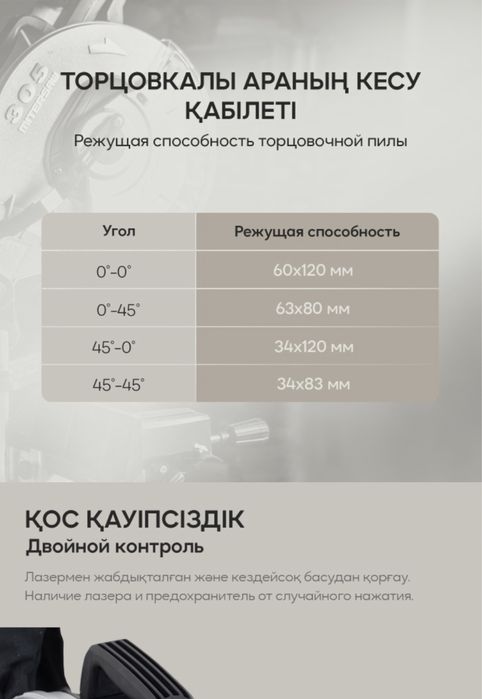 305

ТОРЦОВКАЛЫ АРАНЫҢ КЕСУ ҚАБІЛЕТІ

Режущая способность торцовочной пилы

| Угол | Режущая способность |
|---|---|
| 0°-0° | 60x120 мм |
| 0°-45° | 63x80 мм |
| 45°-0° | 34x120 мм |
| 45°-45° | 34x83 мм |

ҚОС ҚАУІПСІЗДІК

Двойной контроль

Лазермен жабдықталған және кездейсоқ басудан қорғау.
Наличие лазера и предохранитель от случайного нажатия.